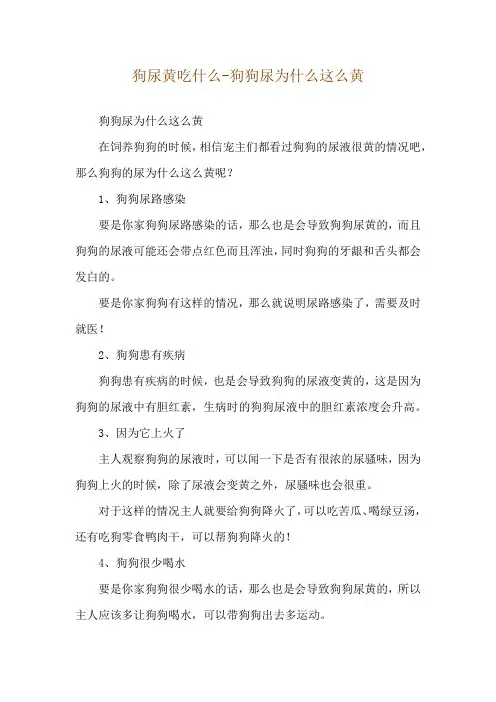 狗尿黄吃什么-狗狗尿为什么这么黄

狗狗尿为什么这么黄

在饲养狗狗的时候，相信宠主们都看过狗狗的尿液很黄的情况吧，那么狗狗的尿为什么这么黄呢？

1、狗狗尿路感染

要是你家狗狗尿路感染的话，那么也是会导致狗狗尿黄的，而且狗狗的尿液可能还会带点红色而且浑浊，同时狗狗的牙龈和舌头都会发白的。

要是你家狗狗有这样的情况，那么就说明尿路感染了，需要及时就医！

2、狗狗患有疾病

狗狗患有疾病的时候，也是会导致狗狗的尿液变黄的，这是因为狗狗的尿液中有胆红素，生病时的狗狗尿液中的胆红素浓度会升高。

3、因为它上火了

主人观察狗狗的尿液时，可以闻一下是否有很浓的尿骚味，因为狗狗上火的时候，除了尿液会变黄之外，尿骚味也会很重。

对于这样的情况主人就要给狗狗降火了，可以吃苦瓜、喝绿豆汤，还有吃狗零食鸭肉干，可以帮狗狗降火的！

4、狗狗很少喝水

要是你家狗狗很少喝水的话，那么也是会导致狗狗尿黄的，所以主人应该多让狗狗喝水，可以带狗狗出去多运动。